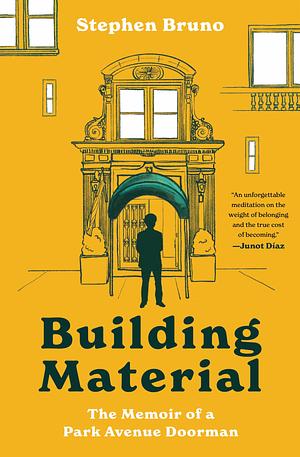 Stephen Bruno

"An unforgettable meditation on the weight of belonging and the true cost of becoming."
—Junot Díaz

Building Material

The Memoir of a Park Avenue Doorman